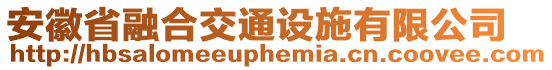 安徽省融合交通设施有限公司
http://hbsalomeeuphemia.cn.coovee.com